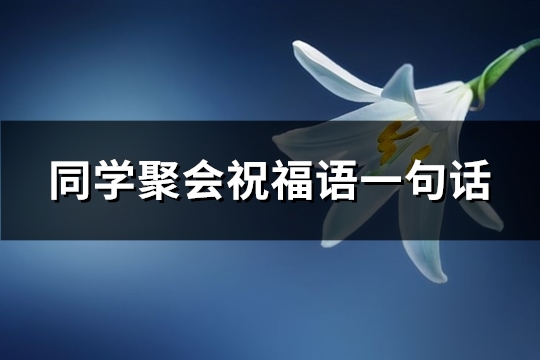 同学聚会祝福语一句话